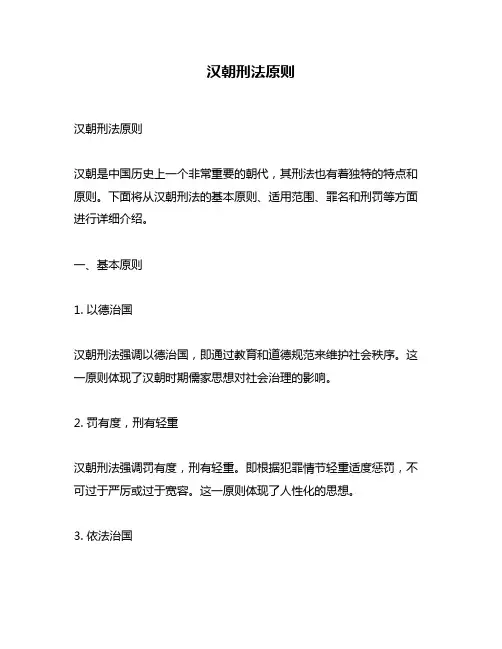 汉朝刑法原则

汉朝刑法原则

汉朝是中国历史上一个非常重要的朝代，其刑法也有着独特的特点和原则。下面将从汉朝刑法的基本原则、适用范围、罪名和刑罚等方面进行详细介绍。

一、基本原则

1. 以德治国

汉朝刑法强调以德治国，即通过教育和道德规范来维护社会秩序。这一原则体现了汉朝时期儒家思想对社会治理的影响。

2. 罚有度，刑有轻重

汉朝刑法强调罚有度，刑有轻重。即根据犯罪情节轻重适度惩罚，不可过于严厉或过于宽容。这一原则体现了人性化的思想。

3. 依法治国